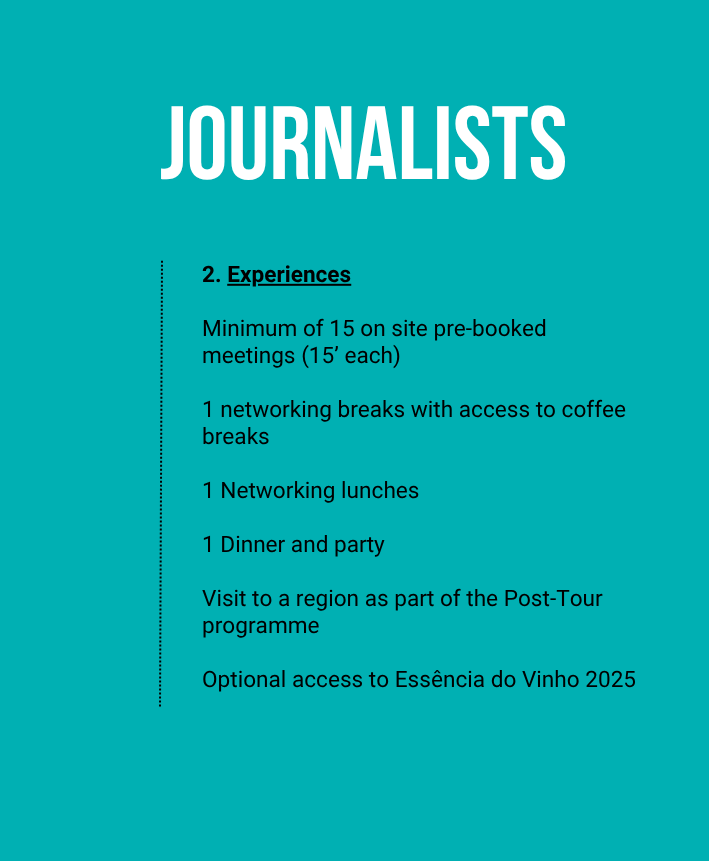 JOURNALISTS

2. Experiences

Minimum of 15 on site pre-booked meetings (15’ each)

1 networking breaks with access to coffee breaks

1 Networking lunches

1 Dinner and party

Visit to a region as part of the Post-Tour programme

Optional access to Essência do Vinho 2025